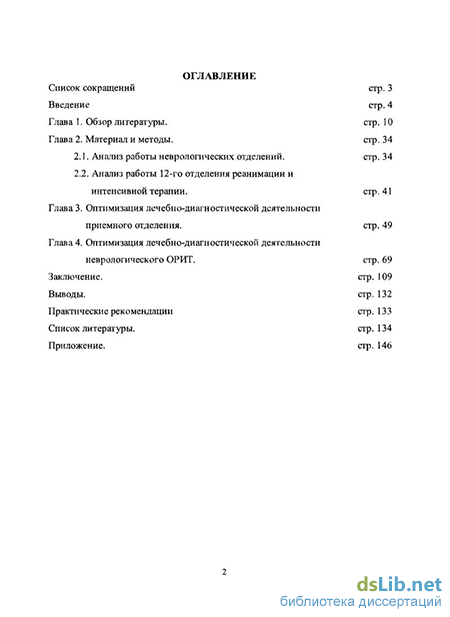 ОГЛАВЛЕНИЕ

Список сокращений стр. 3

Введение стр. 4

Глава 1. Обзор литературы. стр. 10

Глава 2. Материал и методы. стр. 34

2.1. Анализ работы неврологических отделений. стр. 34

2.2. Анализ работы 12-го отделения реанимации и интенсивной терапии. стр. 41

Глава 3. Оптимизация лечебно-диагностической деятельности приемного отделения. стр. 49

Глава 4. Оптимизация лечебно-диагностической деятельности неврологического ОРИТ. стр. 69

Заключение. стр. 109

Выводы. стр. 132

Практические рекомендации стр. 133

Список литературы. стр. 134

Приложение. стр. 146

2

dsLib.net
библиотека диссертаций